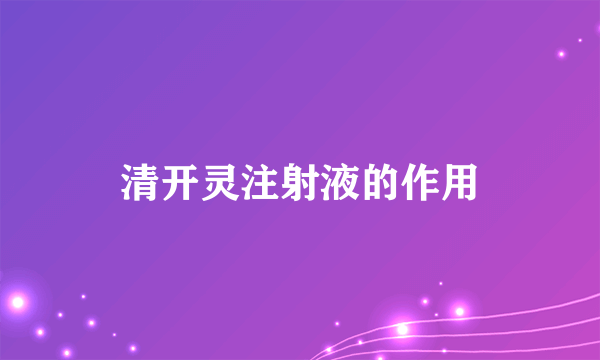 清开灵注射液的作用